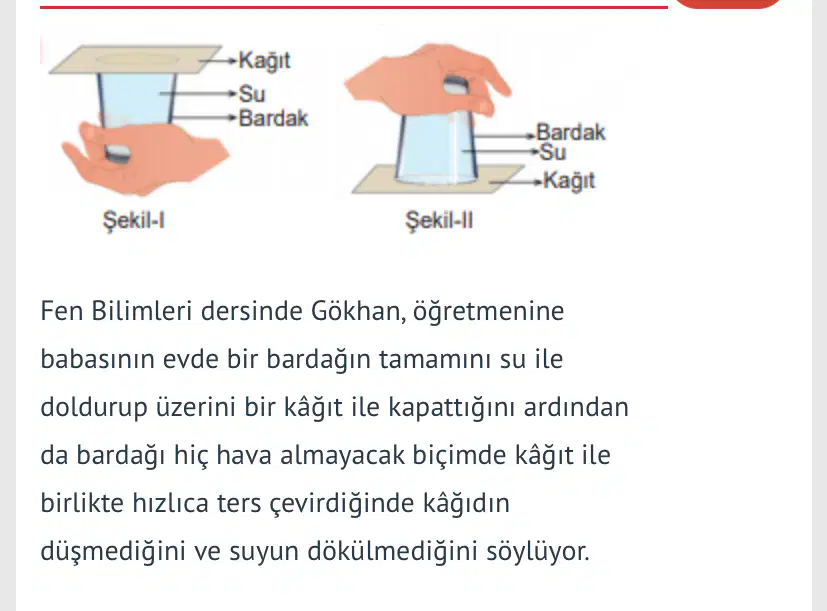 Kağıt
Su
Bardak
Şekil-I

Bardak
Su
Kağıt
Şekil-II

Fen Bilimleri dersinde Gökhan, öğretmenine babasının evde bir bardağın tamamını su ile doldurup üzerini bir kâğıt ile kapattığını ardından da bardağı hiç hava almayacak biçimde kâğıt ile birlikte hızlıca ters çevirdiğinde kâğıdın düşmediğini ve suyun dökülmediğini söylüyor.